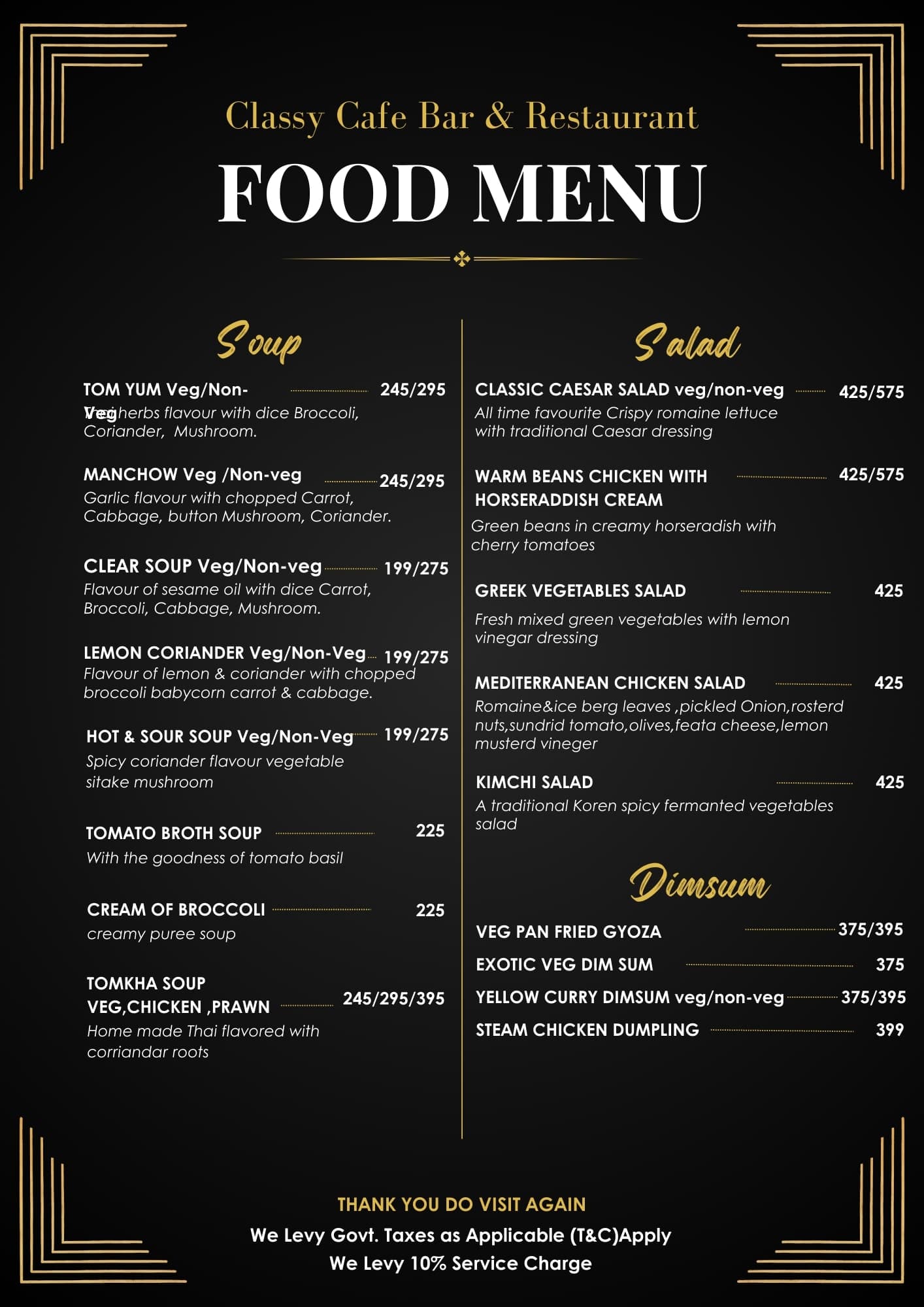 Classy Cafe Bar & Restaurant

FOOD MENU

Soup

TOM YUM Veg/Non-Veg 245/295
Thai herbs flavour with dice Broccoli, Coriander, Mushroom.

MANCHOW Veg /Non-veg 245/295
Garlic flavour with chopped Carrot, Cabbage, button Mushroom, Coriander.

CLEAR SOUP Veg/Non-veg 199/275
Flavour of sesame oil with dice Carrot, Broccoli, Cabbage, Mushroom.

LEMON CORIANDER Veg/Non-Veg 199/275
Flavour of lemon & coriander with chopped broccoli babycorn carrot & cabbage.

HOT & SOUR SOUP Veg/Non-Veg 199/275
Spicy coriander flavour vegetable sitake mushroom

TOMATO BROTH SOUP 225
With the goodness of tomato basil

CREAM OF BROCCOLI 225
creamy puree soup

TOMKHA SOUP VEG,CHICKEN ,PRAWN 245/295/395
Home made Thai flavored with corriandar roots

Salad

CLASSIC CAESAR SALAD veg/non-veg 425/575
All time favourite Crispy romaine lettuce with traditional Caesar dressing

WARM BEANS CHICKEN WITH HORSERADDISH CREAM 425/575
Green beans in creamy horseradish with cherry tomatoes

GREEK VEGETABLES SALAD 425
Fresh mixed green vegetables with lemon vinegar dressing

MEDITERRANEAN CHICKEN SALAD 425
Romaine&ice berg leaves ,pickled Onion,rosterd nuts,sundrid tomato,olives,feata cheese,lemon musterd vineger

KIMCHI SALAD 425
A traditional Koren spicy fermanted vegetables salad

Dimsum

VEG PAN FRIED GYOZA 375/395
EXOTIC VEG DIM SUM 375
YELLOW CURRY DIMSUM veg/non-veg 375/395
STEAM CHICKEN DUMPLING 399

THANK YOU DO VISIT AGAIN
We Levy Govt. Taxes as Applicable (T&C)Apply
We Levy 10% Service Charge